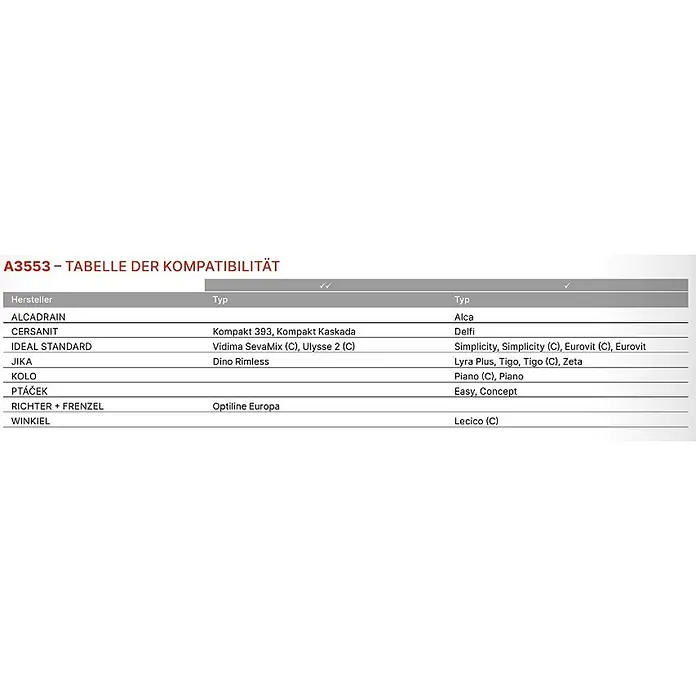 A3553 – TABELLE DER KOMPATIBILITÄT

| | ✓✓ | ✓ |
|---|---|---|
| Hersteller | Typ | Typ |
| ALCADRAIN | | Alca |
| CERSANIT | Kompakt 393, Kompakt Kaskada | Delfi |
| IDEAL STANDARD | Vidima SevaMix (C), Ulysse 2 (C) | Simplicity, Simplicity (C), Eurovit (C), Eurovit |
| JIKA | Dino Rimless | Lyra Plus, Tigo, Tigo (C), Zeta |
| KOLO | | Piano (C), Piano |
| PTÁČEK | | Easy, Concept |
| RICHTER + FRENZEL | Optiline Europa | |
| WINKIEL | | Lecico (C) |